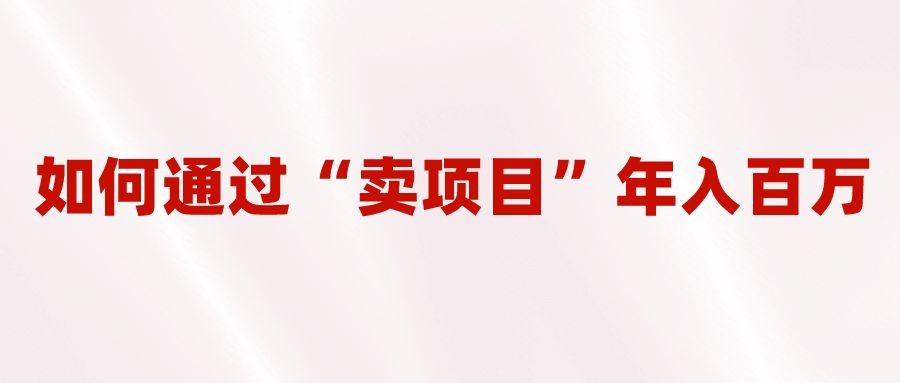 如何通过“卖项目”年入百万